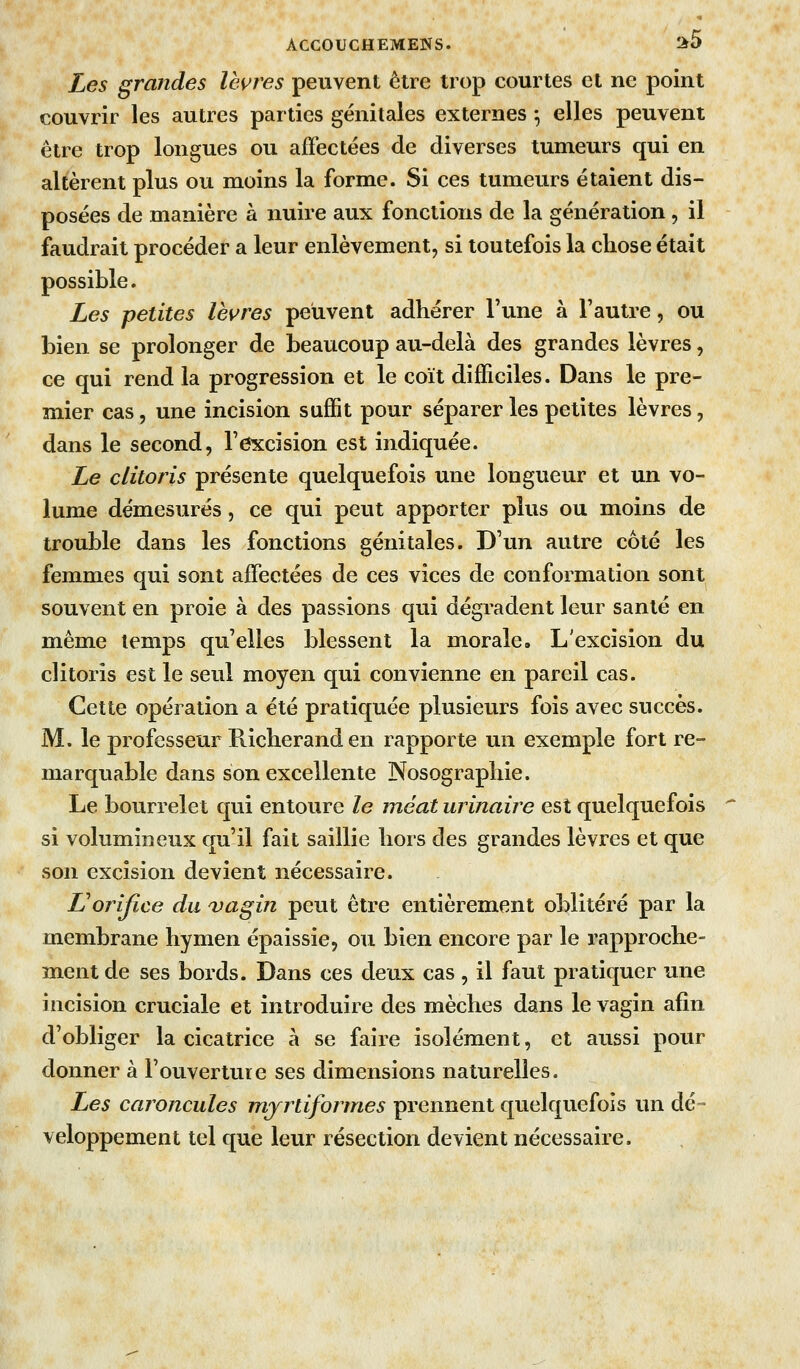 ACCOUCHEMENS. 25

Les grandes lèvres peuvent être trop courtes et ne point couvrir les autres parties génitales externes ; elles peuvent être trop longues ou affectées de diverses tumeurs qui en altèrent plus ou moins la forme. Si ces tumeurs étaient disposées de manière à nuire aux fonctions de la génération, il faudrait procéder a leur enlèvement, si toutefois la chose était possible.

Les petites lèvres peuvent adhérer l'une à l'autre, ou bien se prolonger de beaucoup au-delà des grandes lèvres, ce qui rend la progression et le coït difficiles. Dans le premier cas, une incision suffit pour séparer les petites lèvres, dans le second, l'excision est indiquée.

Le clitoris présente quelquefois une longueur et un volume démesurés, ce qui peut apporter plus ou moins de trouble dans les fonctions génitales. D'un autre côté les femmes qui sont affectées de ces vices de conformation sont souvent en proie à des passions qui dégradent leur santé en même temps qu'elles blessent la morale. L'excision du clitoris est le seul moyen qui convienne en pareil cas.

Cette opération a été pratiquée plusieurs fois avec succès. M. le professeur Richerand en rapporte un exemple fort remarquable dans son excellente Nosographie.

Le bourrelet qui entoure le méat urinaire est quelquefois si volumineux qu'il fait saillie hors des grandes lèvres et que son excision devient nécessaire.

L'orifice du vagin peut être entièrement oblitéré par la membrane hymen épaissie, ou bien encore par le rapprochement de ses bords. Dans ces deux cas, il faut pratiquer une incision cruciale et introduire des mèches dans le vagin afin d'obliger la cicatrice à se faire isolément, et aussi pour donner à l'ouverture ses dimensions naturelles.

Les caroncules myrtiformes prennent quelquefois un développement tel que leur résection devient nécessaire.